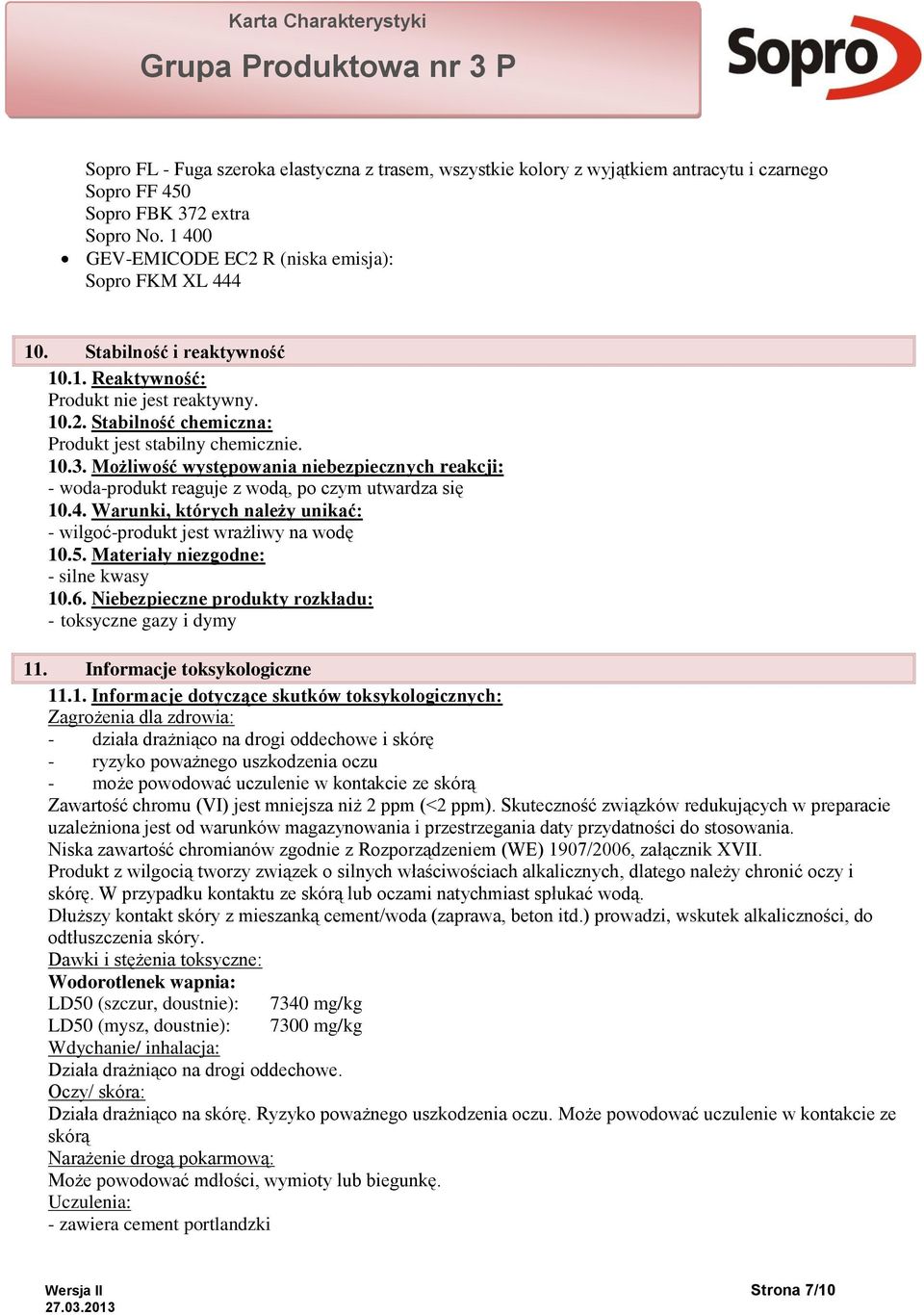 Karta Charakterystyki
Grupa Produktowa nr 3 P

Sopro

Sopro FL - Fuga szeroka elastyczna z trasem, wszystkie kolory z wyjątkiem antracytu i czarnego
Sopro FF 450
Sopro FBK 372 extra
Sopro No. 1 400
• GEV-EMICODE EC2 R (niska emisja):
Sopro FKM XL 444

10. Stabilność i reaktywność
10.1. Reaktywność:
Produkt nie jest reaktywny.
10.2. Stabilność chemiczna:
Produkt jest stabilny chemicznie.
10.3. Możliwość występowania niebezpiecznych reakcji:
- woda-produkt reaguje z wodą, po czym utwardza się
10.4. Warunki, których należy unikać:
- wilgoć-produkt jest wrażliwy na wodę
10.5. Materiały niezgodne:
- silne kwasy
10.6. Niebezpieczne produkty rozkładu:
- toksyczne gazy i dymy

11. Informacje toksykologiczne
11.1. Informacje dotyczące skutków toksykologicznych:
Zagrożenia dla zdrowia:
- działa drażniąco na drogi oddechowe i skórę
- ryzyko poważnego uszkodzenia oczu
- może powodować uczulenie w kontakcie ze skórą
Zawartość chromu (VI) jest mniejsza niż 2 ppm (<2 ppm). Skuteczność związków redukujących w preparacie uzależniona jest od warunków magazynowania i przestrzegania daty przydatności do stosowania.
Niska zawartość chromianów zgodnie z Rozporządzeniem (WE) 1907/2006, załącznik XVII.
Produkt z wilgocią tworzy związek o silnych właściwościach alkalicznych, dlatego należy chronić oczy i skórę. W przypadku kontaktu ze skórą lub oczami natychmiast spłukać wodą.
Dłuższy kontakt skóry z mieszanką cement/woda (zaprawa, beton itd.) prowadzi, wskutek alkaliczności, do odtłuszczenia skóry.
Dawki i stężenia toksyczne:
Wodorotlenek wapnia:
LD50 (szczur, doustnie): 7340 mg/kg
LD50 (mysz, doustnie): 7300 mg/kg
Wdychanie/ inhalacja:
Działa drażniąco na drogi oddechowe.
Oczy/ skóra:
Działa drażniąco na skórę. Ryzyko poważnego uszkodzenia oczu. Może powodować uczulenie w kontakcie ze skórą
Narażenie drogą pokarmową:
Może powodować mdłości, wymioty lub biegunkę.
Uczulenia:
- zawiera cement portlandzki

Wersja II
27.03.2013
Strona 7/10